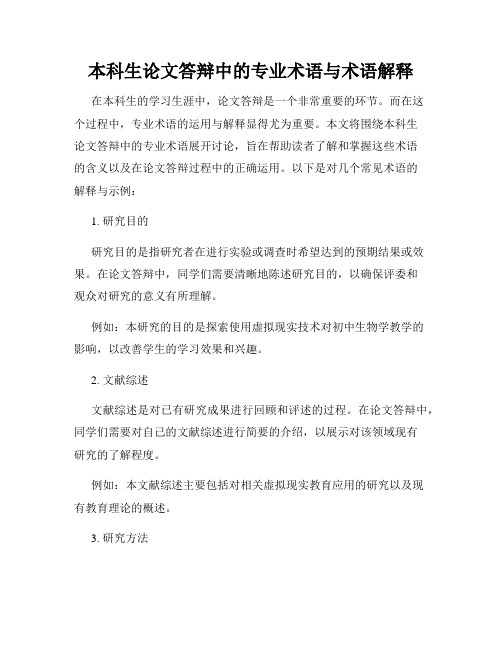 本科生论文答辩中的专业术语与术语解释

在本科生的学习生涯中，论文答辩是一个非常重要的环节。而在这个过程中，专业术语的运用与解释显得尤为重要。本文将围绕本科生论文答辩中的专业术语展开讨论，旨在帮助读者了解和掌握这些术语的含义以及在论文答辩过程中的正确运用。以下是对几个常见术语的解释与示例：

1. 研究目的

研究目的是指研究者在进行实验或调查时希望达到的预期结果或效果。在论文答辩中，同学们需要清晰地陈述研究目的，以确保评委和观众对研究的意义有所理解。

例如：本研究的目的是探索使用虚拟现实技术对初中生物学教学的影响，以改善学生的学习效果和兴趣。

2. 文献综述

文献综述是对已有研究成果进行回顾和评述的过程。在论文答辩中，同学们需要对自己的文献综述进行简要的介绍，以展示对该领域现有研究的了解程度。

例如：本文献综述主要包括对相关虚拟现实教育应用的研究以及现有教育理论的概述。

3. 研究方法